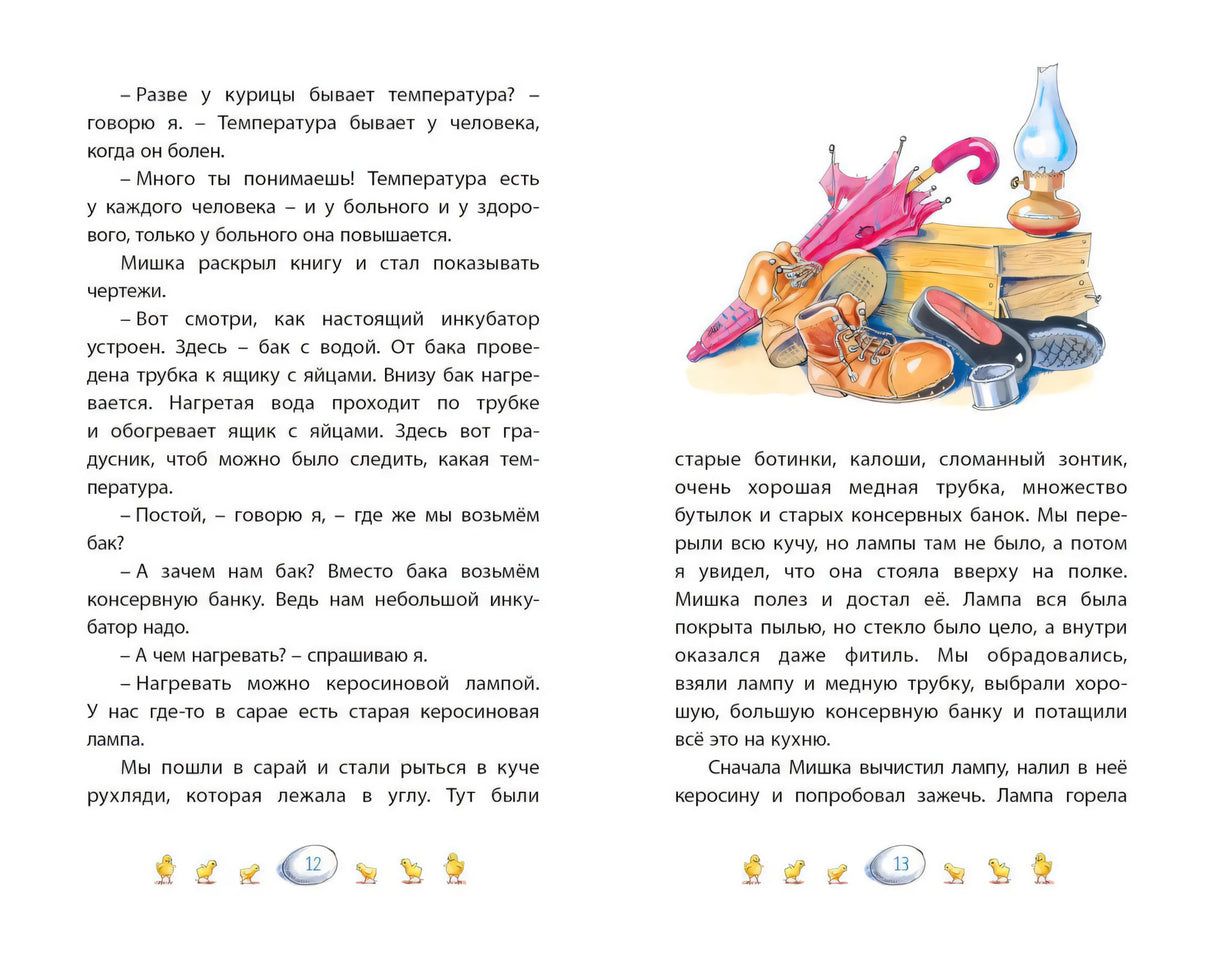 – Разве у курицы бывает температура? – говорю я. – Температура бывает у человека, когда он болен.

– Много ты понимаешь! Температура есть у каждого человека – и у больного и у здорового, только у больного она повышается.

Мишка раскрыл книгу и стал показывать чертежи.

– Вот смотри, как настоящий инкубатор устроен. Здесь – бак с водой. От бака проведена трубка к ящику с яйцами. Внизу бак нагревается. Нагретая вода проходит по трубке и обогревает ящик с яйцами. Здесь вот градусник, чтоб можно было следить, какая температура.

– Постой, – говорю я, – где же мы возьмём бак?

– А зачем нам бак? Вместо бака возьмём консервную банку. Ведь нам небольшой инкубатор надо.

– А чем нагревать? – спрашиваю я.

– Нагревать можно керосиновой лампой. У нас где-то в сарае есть старая керосиновая лампа.

Мы пошли в сарай и стали рыться в куче рухляди, которая лежала в углу. Тут были

12

старые ботинки, калоши, сломанный зонтик, очень хорошая медная трубка, множество бутылок и старых консервных банок. Мы перерыли всю кучу, но лампы там не было, а потом я увидел, что она стояла вверху на полке. Мишка полез и достал её. Лампа вся была покрыта пылью, но стекло было цело, а внутри оказался даже фитиль. Мы обрадовались, взяли лампу и медную трубку, выбрали хорошую, большую консервную банку и потащили всё это на кухню.

Сначала Мишка вычистил лампу, налил в неё керосину и попробовал зажечь. Лампа горела

13